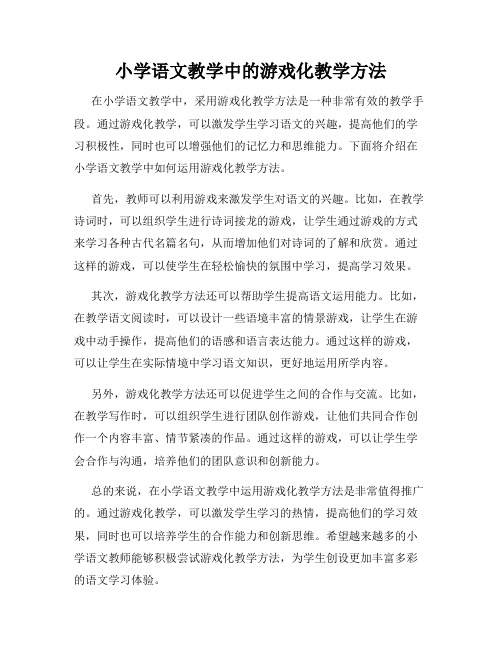 小学语文教学中的游戏化教学方法

在小学语文教学中，采用游戏化教学方法是一种非常有效的教学手段。通过游戏化教学，可以激发学生学习语文的兴趣，提高他们的学习积极性，同时也可以增强他们的记忆力和思维能力。下面将介绍在小学语文教学中如何运用游戏化教学方法。

首先，教师可以利用游戏来激发学生对语文的兴趣。比如，在教学诗词时，可以组织学生进行诗词接龙的游戏，让学生通过游戏的方式来学习各种古代名篇名句，从而增加他们对诗词的了解和欣赏。通过这样的游戏，可以使学生在轻松愉快的氛围中学习，提高学习效果。

其次，游戏化教学方法还可以帮助学生提高语文运用能力。比如，在教学语文阅读时，可以设计一些语境丰富的情景游戏，让学生在游戏中动手操作，提高他们的语感和语言表达能力。通过这样的游戏，可以让学生在实际情境中学习语文知识，更好地运用所学内容。

另外，游戏化教学方法还可以促进学生之间的合作与交流。比如，在教学写作时，可以组织学生进行团队创作游戏，让他们共同合作创作一个内容丰富、情节紧凑的作品。通过这样的游戏，可以让学生学会合作与沟通，培养他们的团队意识和创新能力。

总的来说，在小学语文教学中运用游戏化教学方法是非常值得推广的。通过游戏化教学，可以激发学生学习的热情，提高他们的学习效果，同时也可以培养学生的合作能力和创新思维。希望越来越多的小学语文教师能够积极尝试游戏化教学方法，为学生创设更加丰富多彩的语文学习体验。